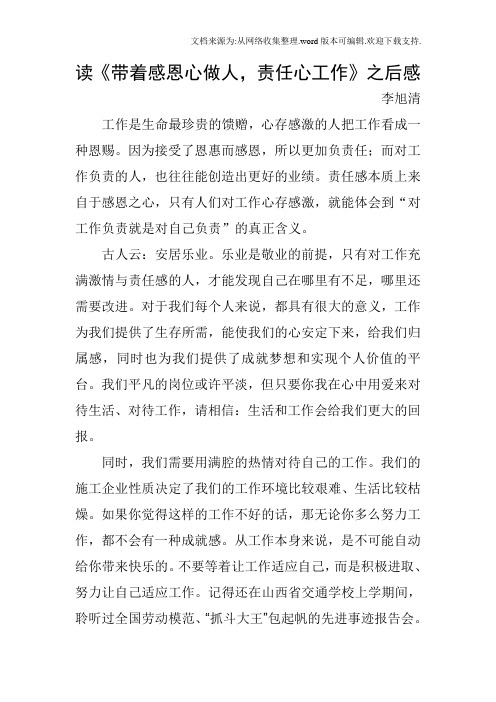 文档来源为:从网络收集整理.word版本可编辑.欢迎下载支持.

读《带着感恩心做人，责任心工作》之后感

李旭清

工作是生命最珍贵的馈赠，心存感激的人把工作看成一种恩赐。因为接受了恩惠而感恩，所以更加负责任；而对工作负责的人，也往往能创造出更好的业绩。责任感本质上来自于感恩之心，只有人们对工作心存感激，就能体会到“对工作负责就是对自己负责”的真正含义。

古人云：安居乐业。乐业是敬业的前提，只有对工作充满激情与责任感的人，才能发现自己在哪里有不足，哪里还需要改进。对于我们每个人来说，都具有很大的意义，工作为我们提供了生存所需，能使我们的心安定下来，给我们归属感，同时也为我们提供了成就梦想和实现个人价值的平台。我们平凡的岗位或许平淡，但只要你我在心中用爱来对待生活、对待工作，请相信：生活和工作会给我们更大的回报。

同时，我们需要用满腔的热情对待自己的工作。我们的施工企业性质决定了我们的工作环境比较艰难、生活比较枯燥。如果你觉得这样的工作不好的话，那无论你多么努力工作，都不会有一种成就感。从工作本身来说，是不可能自动给你带来快乐的。不要等着让工作适应自己，而是积极进取、努力让自己适应工作。记得还在山西省交通学校上学期间，聆听过全国劳动模范、“抓斗大王”包起帆的先进事迹报告会。